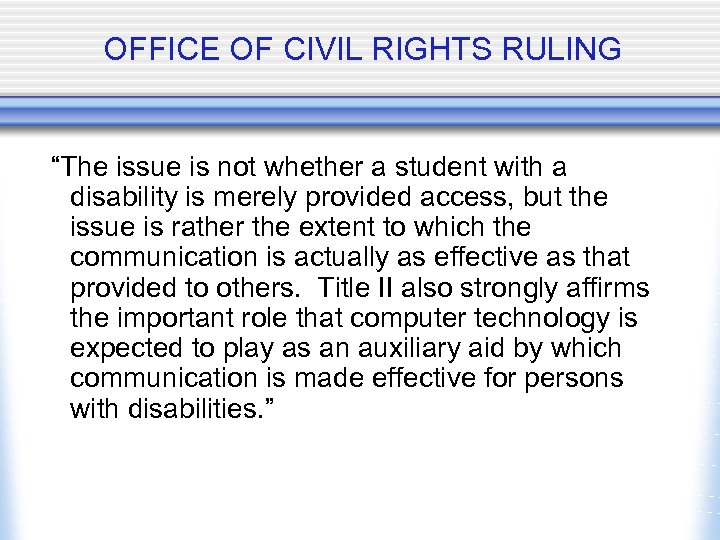 OFFICE OF CIVIL RIGHTS RULING

“The issue is not whether a student with a disability is merely provided access, but the issue is rather the extent to which the communication is actually as effective as that provided to others.  Title II also strongly affirms the important role that computer technology is expected to play as an auxiliary aid by which communication is made effective for persons with disabilities.”